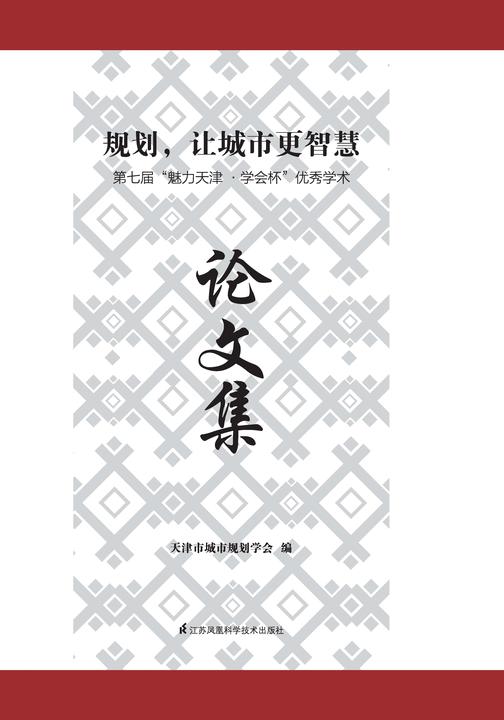 规划，让城市更智慧

第七届“魅力天津 · 学会杯”优秀学术

论文集

天津市城市规划学会 编

江苏凤凰科学技术出版社